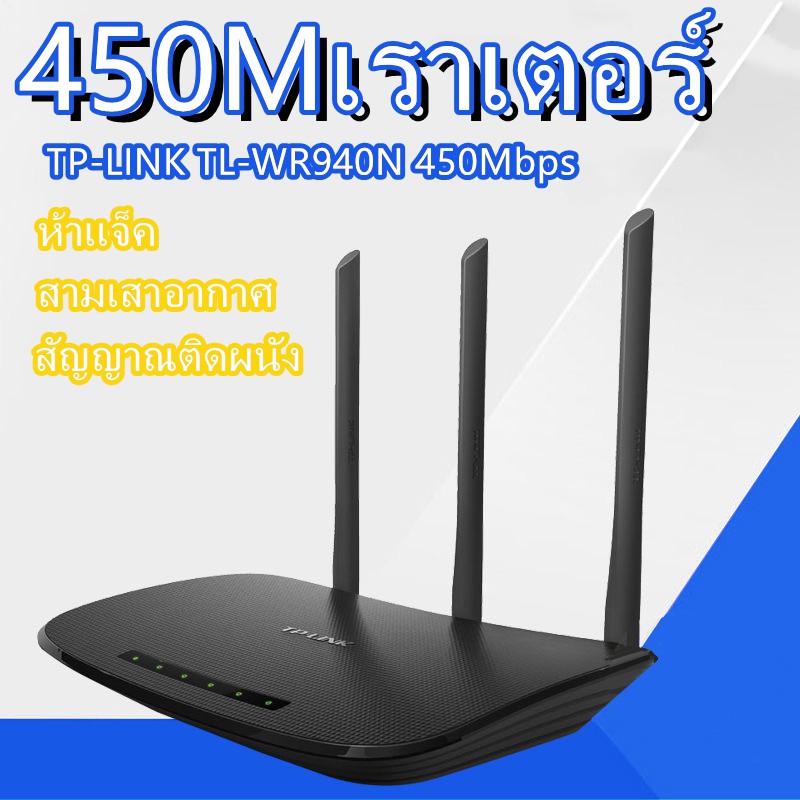 450Mเราเตอร์

TP-LINK TL-WR940N 450Mbps

ห้าแจ็ค

สามเสาอากาศ

สัญญาณติดผนัง

TP-LINK